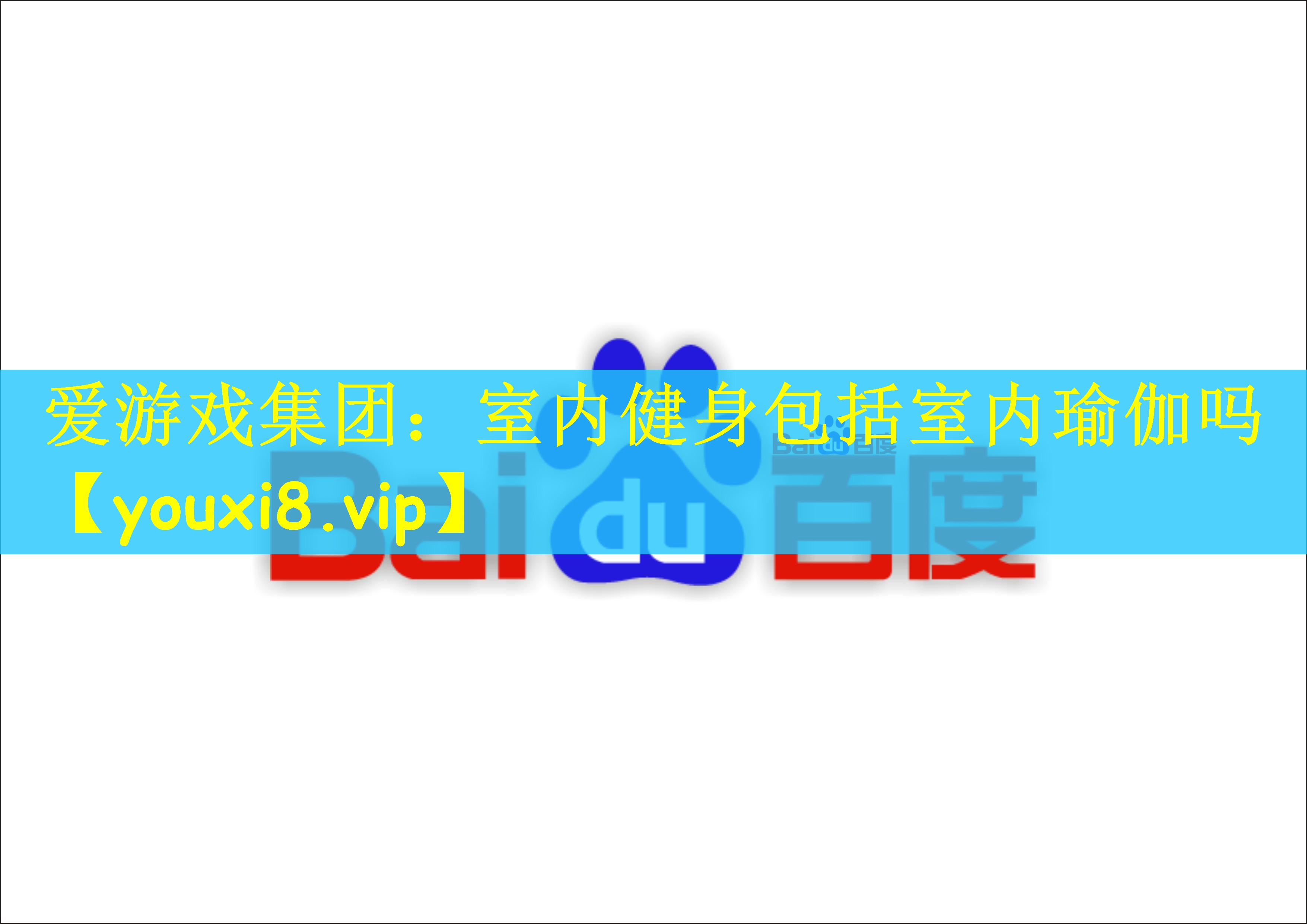 爱游戏集团：室内健身包括室内瑜伽吗【youxi8.vip】

Bai du 百度

Bai du 百度